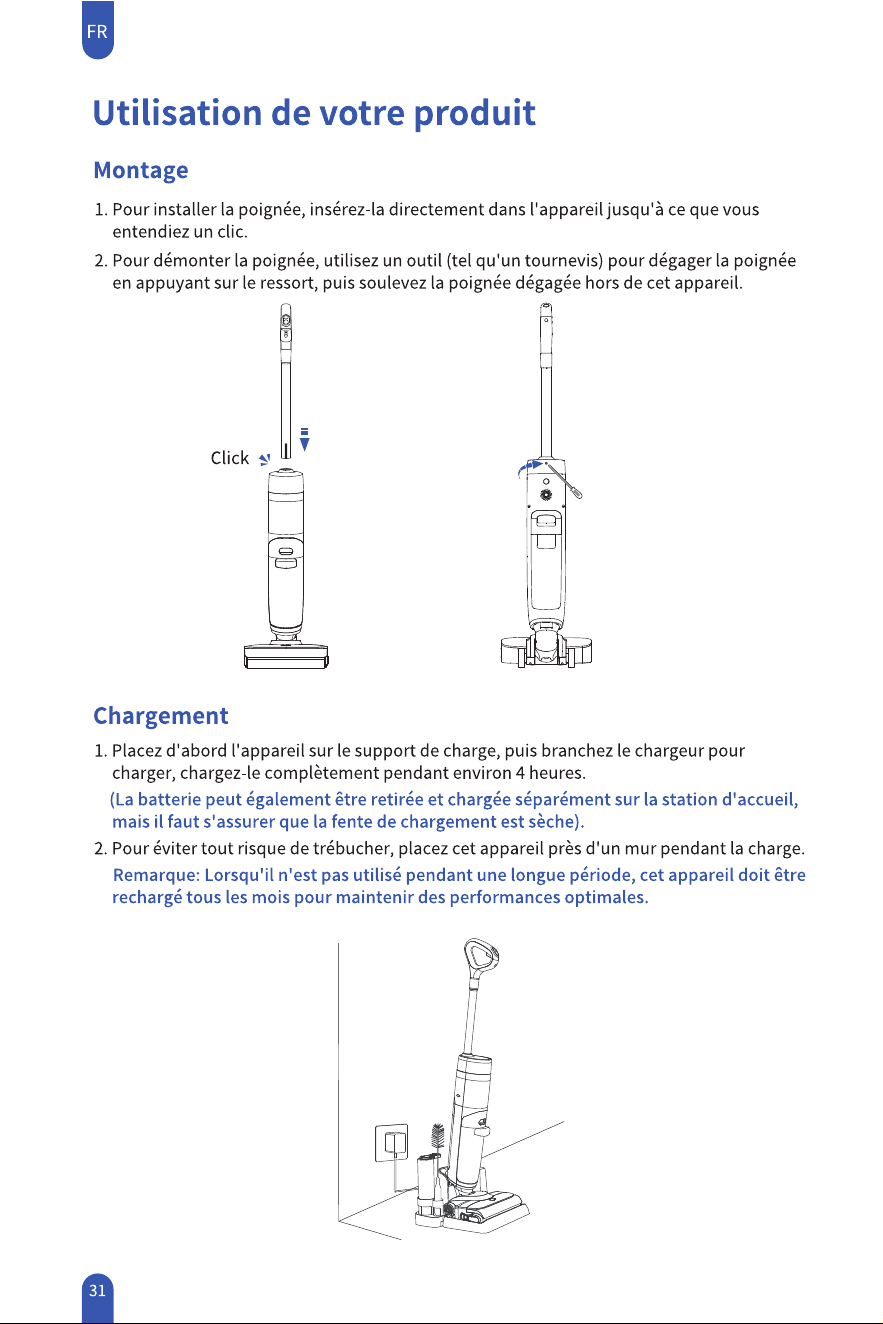 FR

Utilisation de votre produit

Montage

1. Pour installer la poignée, insérez-la directement dans l'appareil jusqu'à ce que vous entendiez un clic.

2. Pour démonter la poignée, utilisez un outil (tel qu'un tournevis) pour dégager la poignée en appuyant sur le ressort, puis soulevez la poignée dégagée hors de cet appareil.

Click

Chargement

1. Placez d'abord l'appareil sur le support de charge, puis branchez le chargeur pour charger, chargez-le complètement pendant environ 4 heures.

(La batterie peut également être retirée et chargée séparément sur la station d'accueil, mais il faut s'assurer que la fente de chargement est sèche).

2. Pour éviter tout risque de trébucher, placez cet appareil près d'un mur pendant la charge.

Remarque: Lorsqu'il n'est pas utilisé pendant une longue période, cet appareil doit être rechargé tous les mois pour maintenir des performances optimales.

31